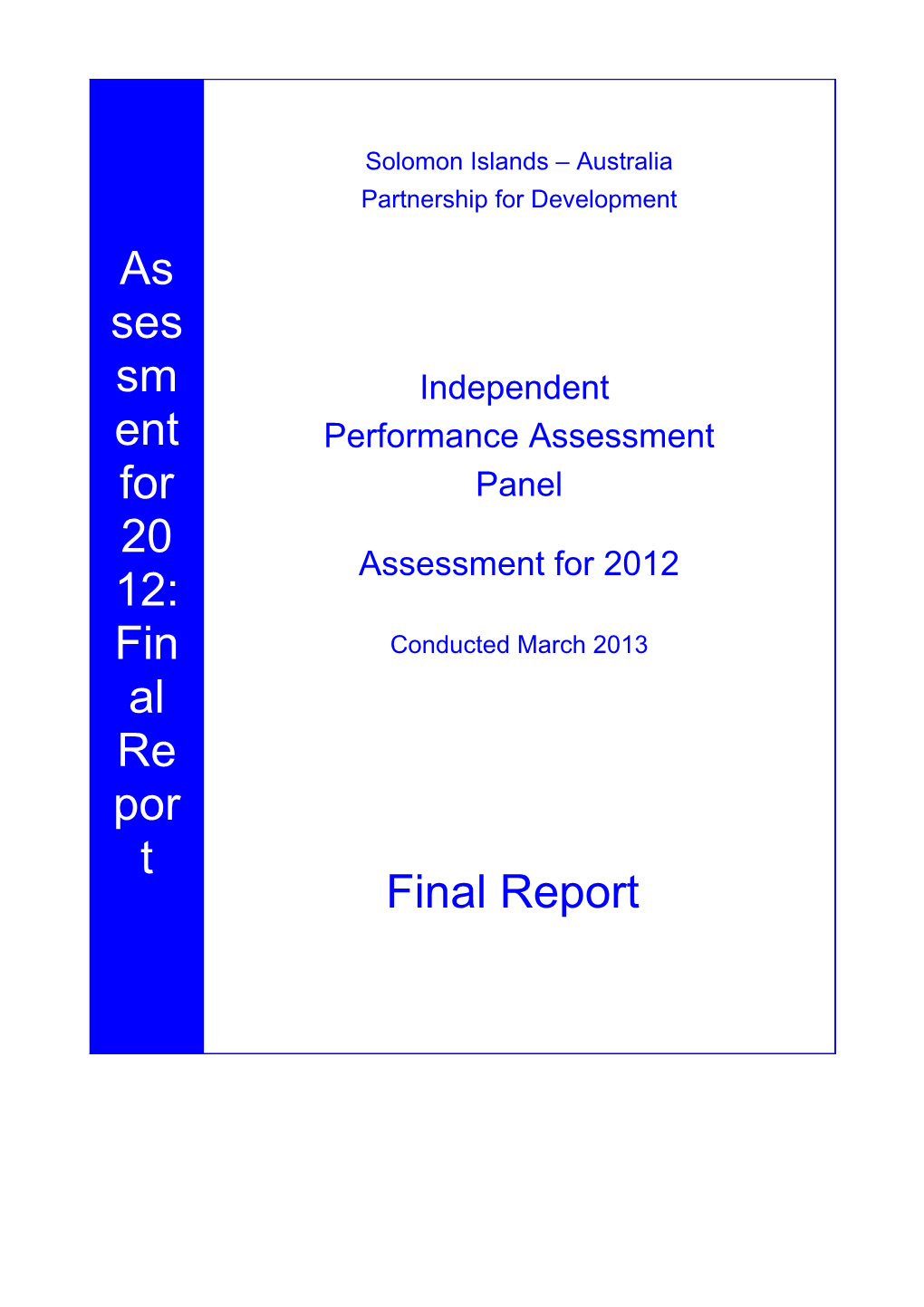 Assessment for 2012: Final Report

Solomon Islands – Australia Partnership for Development

Independent Performance Assessment Panel

Assessment for 2012

Conducted March 2013

Final Report